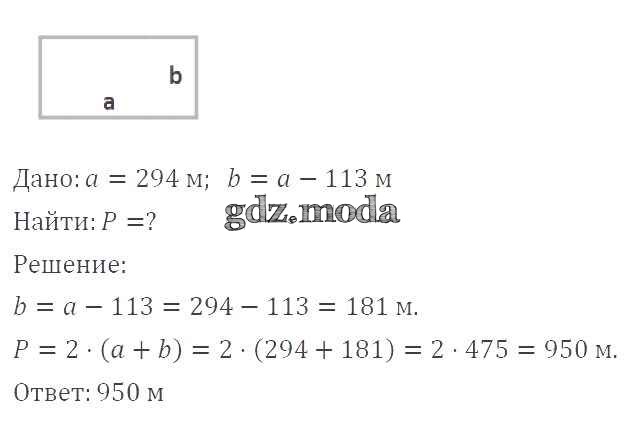 b
a

Дано: $a = 294$ м; $b = a - 113$ м

Найти: $P = ?$

Решение:

$b = a - 113 = 294 - 113 = 181$ м.

$P = 2 \cdot (a + b) = 2 \cdot (294 + 181) = 2 \cdot 475 = 950$ м.

Ответ: 950 м

gdz.moda